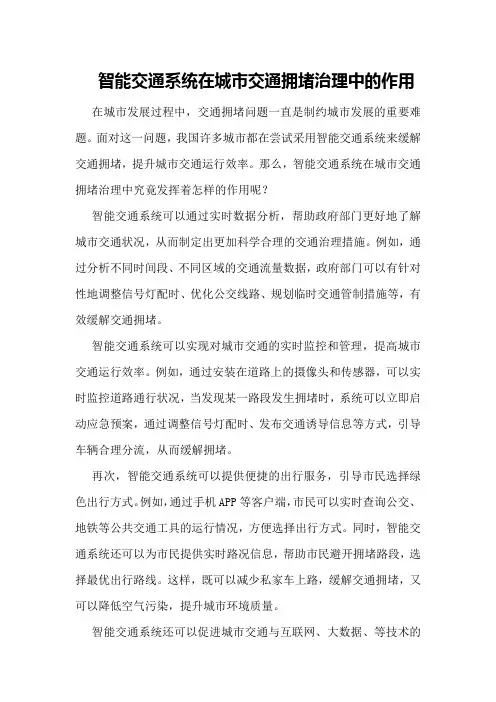 智能交通系统在城市交通拥堵治理中的作用

在城市发展过程中，交通拥堵问题一直是制约城市发展的重要难题。面对这一问题，我国许多城市都在尝试采用智能交通系统来缓解交通拥堵，提升城市交通运行效率。那么，智能交通系统在城市交通拥堵治理中究竟发挥着怎样的作用呢？

智能交通系统可以通过实时数据分析，帮助政府部门更好地了解城市交通状况，从而制定出更加科学合理的交通治理措施。例如，通过分析不同时间段、不同区域的交通流量数据，政府部门可以有针对性地调整信号灯配时、优化公交线路、规划临时交通管制措施等，有效缓解交通拥堵。

智能交通系统可以实现对城市交通的实时监控和管理，提高城市交通运行效率。例如，通过安装在道路上的摄像头和传感器，可以实时监控道路通行状况，当发现某一路段发生拥堵时，系统可以立即启动应急预案，通过调整信号灯配时、发布交通诱导信息等方式，引导车辆合理分流，从而缓解拥堵。

再次，智能交通系统可以提供便捷的出行服务，引导市民选择绿色出行方式。例如，通过手机APP等客户端，市民可以实时查询公交、地铁等公共交通工具的运行情况，方便选择出行方式。同时，智能交通系统还可以为市民提供实时路况信息，帮助市民避开拥堵路段，选择最优出行路线。这样，既可以减少私家车上路，缓解交通拥堵，又可以降低空气污染，提升城市环境质量。

智能交通系统还可以促进城市交通与互联网、大数据、等技术的